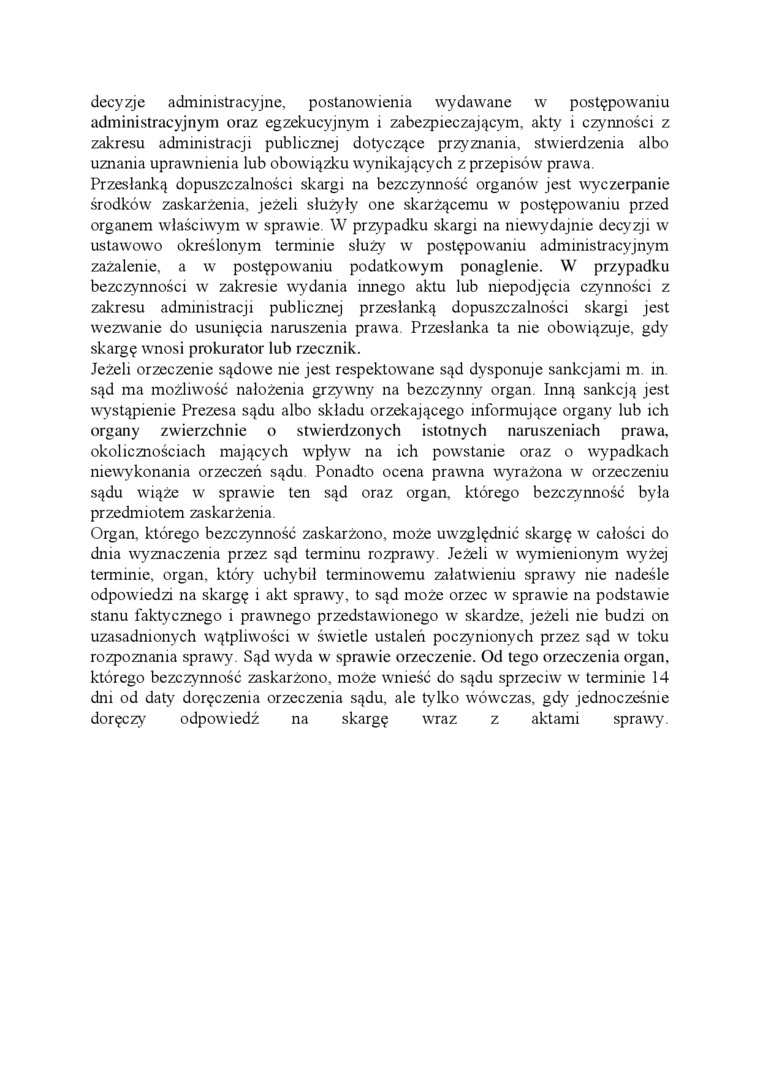 decyzje administracyjne, postanowienia wydawane w postępowaniu administracyjnym oraz egzekucyjnym i zabezpieczającym, akty i czynności z zakresu administracji publicznej dotyczące przyznania, stwierdzenia albo uznania uprawnienia lub obowiązku wynikających z przepisów prawa.
Przesłanką dopuszczalności skargi na bezczynność organów jest wyczerpanie środków zaskarżenia, jeżeli służyły one skarżącemu w postępowaniu przed organem właściwym w sprawie. W przypadku skargi na niewydajnie decyzji w ustawowo określonym terminie służy w postępowaniu administracyjnym zażalenie, a w postępowaniu podatkowym ponaglenie. W przypadku bezczynności w zakresie wydania innego aktu lub niepodjęcia czynności z zakresu administracji publicznej przesłanką dopuszczalności skargi jest wezwanie do usunięcia naruszenia prawa. Przesłanka ta nie obowiązuje, gdy skargę wnosi prokurator lub rzecznik.
Jeżeli orzeczenie sądowe nie jest respektowane sąd dysponuje sankcjami m. in. sąd ma możliwość nałożenia grzywny na bezczynny organ. Inną sankcją jest wystąpienie Prezesa sądu albo składu orzekającego informujące organy lub ich organy zwierzchnie o stwierdzonych istotnych naruszeniach prawa, okolicznościach mających wpływ na ich powstanie oraz o wypadkach niewykonania orzeczeń sądu. Ponadto ocena prawna wyrażona w orzeczeniu sądu wiąże w sprawie ten sąd oraz organ, którego bezczynność była przedmiotem zaskarżenia.
Organ, którego bezczynność zaskarżono, może uwzględnić skargę w całości do dnia wyznaczenia przez sąd terminu rozprawy. Jeżeli w wymienionym wyżej terminie, organ, który uchybił terminowemu załatwieniu sprawy nie nadeśle odpowiedzi na skargę i akt sprawy, to sąd może orzec w sprawie na podstawie stanu faktycznego i prawnego przedstawionego w skardze, jeżeli nie budzi on uzasadnionych wątpliwości w świetle ustaleń poczynionych przez sąd w toku rozpoznania sprawy. Sąd wyda w sprawie orzeczenie. Od tego orzeczenia organ, którego bezczynność zaskarżono, może wnieść do sądu sprzeciw w terminie 14 dni od daty doręczenia orzeczenia sądu, ale tylko wówczas, gdy jednocześnie doręczy odpowiedź na skargę wraz z aktami sprawy.